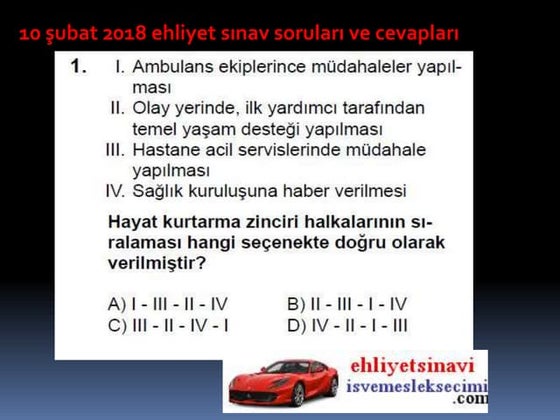 10 şubat 2018 ehliyet sınav soruları ve cevapları

1. I. Ambulans ekiplerince müdahaleler yapılması
II. Olay yerinde, ilk yardımcı tarafından temel yaşam desteği yapılması
III. Hastane acil servislerinde müdahale yapılması
IV. Sağlık kuruluşuna haber verilmesi

Hayat kurtarma zinciri halkalarının sıralaması hangi seçenekte doğru olarak verilmiştir?

A) I - III - II - IV
B) II - III - I - IV
C) III - II - IV - I
D) IV - II - I - III

ehliyetsinavi
isvemesleksecimi
.com